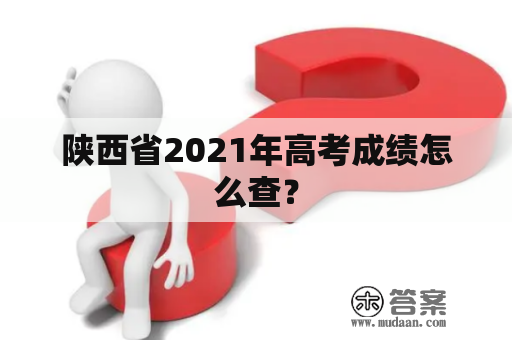 陕西省2021年高考成绩怎么查?

木 答案
www.mudaan.com